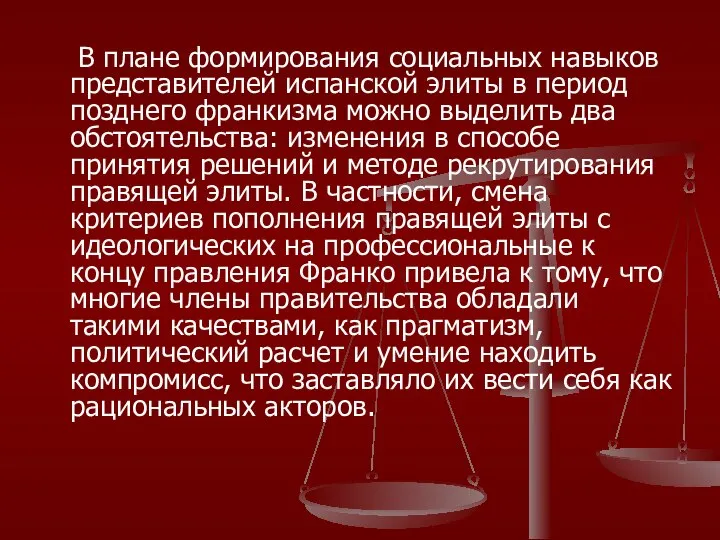 В плане формирования социальных навыков представителей испанской элиты в период позднего франкизма можно выделить два обстоятельства: изменения в способе принятия решений и методе рекрутирования правящей элиты. В частности, смена критериев пополнения правящей элиты с идеологических на профессиональные к концу правления Франко привела к тому, что многие члены правительства обладали такими качествами, как прагматизм, политический расчет и умение находить компромисс, что заставляло их вести себя как рациональных акторов.